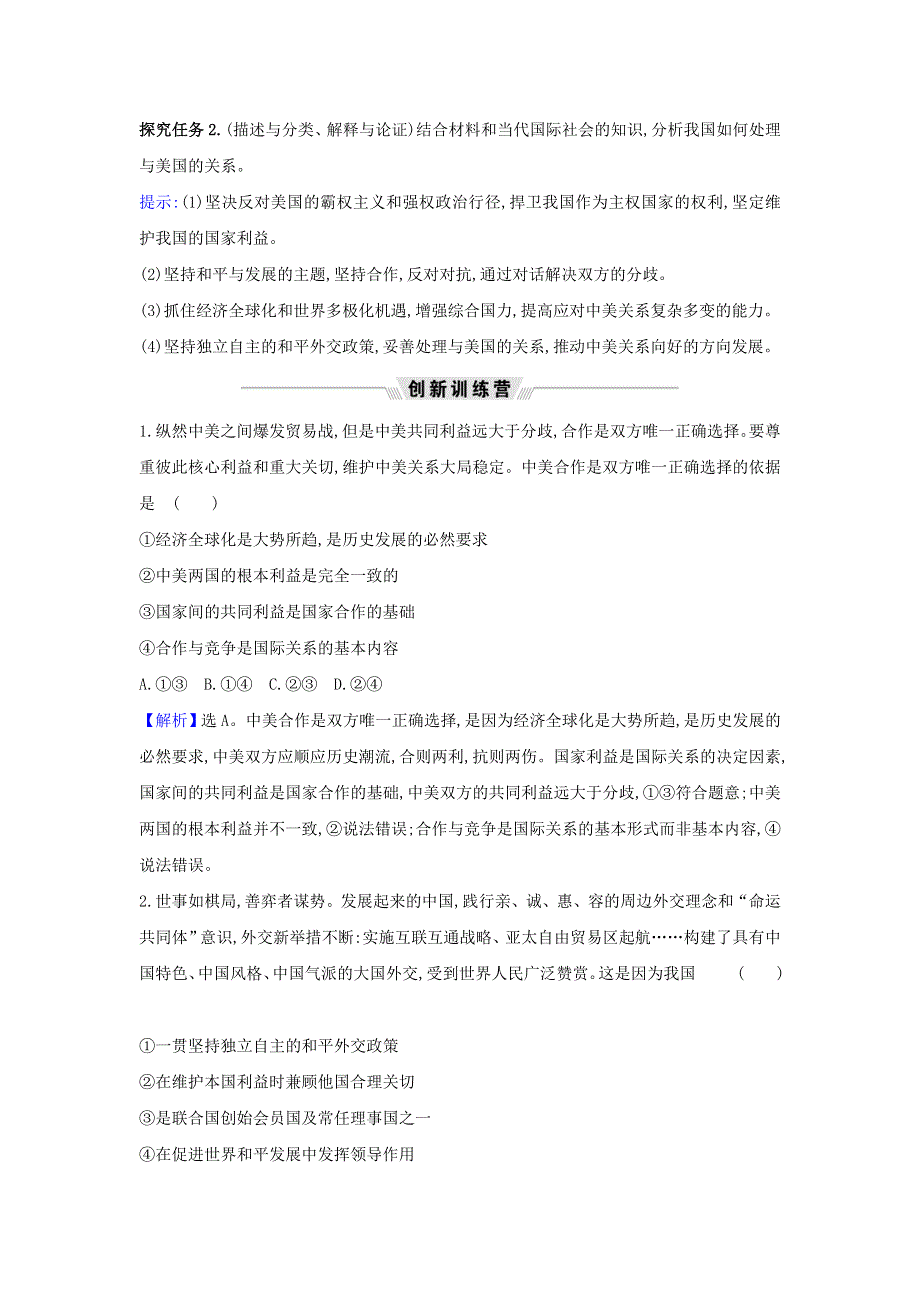 探究任务 2.(描述与分类、解释与论证)结合材料和当代国际社会的知识,分析我国如何处理与美国的关系。

提示:(1)坚决反对美国的霸权主义和强权政治行径,捍卫我国作为主权国家的权利,坚定维护我国的国家利益。

(2)坚持和平与发展的主题,坚持合作,反对对抗,通过对话解决双方的分歧。

(3)抓住经济全球化和世界多极化机遇,增强综合国力,提高应对中美关系复杂多变的能力。

(4)坚持独立自主的和平外交政策,妥善处理与美国的关系,推动中美关系向好的方向发展。

创新训练营

1.纵然中美之间爆发贸易战,但是中美共同利益远大于分歧,合作是双方唯一正确选择。要尊重彼此核心利益和重大关切,维护中美关系大局稳定。中美合作是双方唯一正确选择的依据是 ( )

①经济全球化是大势所趋,是历史发展的必然要求

②中美两国的根本利益是完全一致的

③国家间的共同利益是国家合作的基础

④合作与竞争是国际关系的基本内容

A.①③ B.①④ C.②③ D.②④

【解析】选 A。中美合作是双方唯一正确选择,是因为经济全球化是大势所趋,是历史发展的必然要求,中美双方应顺应历史潮流,合则两利,抗则两伤。国家利益是国际关系的决定因素,国家间的共同利益是国家合作的基础,中美双方的共同利益远大于分歧,①③符合题意;中美两国的根本利益并不一致,②说法错误;合作与竞争是国际关系的基本形式而非基本内容,④说法错误。

2.世事如棋局,善弈者谋势。发展起来的中国,践行亲、诚、惠、容的周边外交理念和“命运共同体”意识,外交新举措不断:实施互联互通战略、亚太自由贸易区起航……构建了具有中国特色、中国风格、中国气派的大国外交,受到世界人民广泛赞赏。这是因为我国 ( )

①一贯坚持独立自主的和平外交政策

②在维护本国利益时兼顾他国合理关切

③是联合国创始会员国及常任理事国之一

④在促进世界和平发展中发挥领导作用